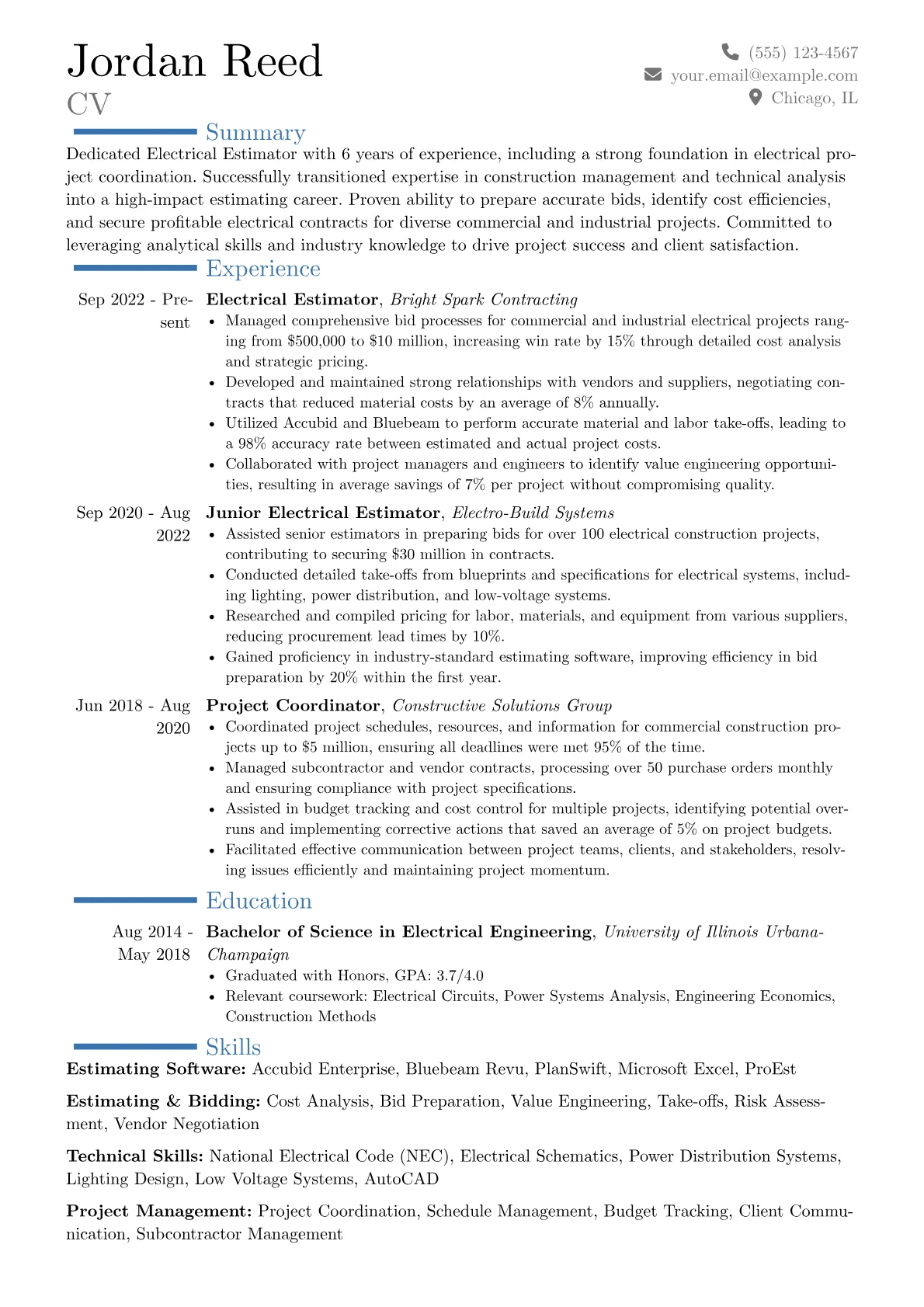 Jordan Reed
CV

(555) 123-4567
your.email@example.com
Chicago, IL

Summary

Dedicated Electrical Estimator with 6 years of experience, including a strong foundation in electrical project coordination. Successfully transitioned expertise in construction management and technical analysis into a high-impact estimating career. Proven ability to prepare accurate bids, identify cost efficiencies, and secure profitable electrical contracts for diverse commercial and industrial projects. Committed to leveraging analytical skills and industry knowledge to drive project success and client satisfaction.

Experience

Sep 2022 - Present
Electrical Estimator, Bright Spark Contracting
• Managed comprehensive bid processes for commercial and industrial electrical projects ranging from $500,000 to $10 million, increasing win rate by 15% through detailed cost analysis and strategic pricing.
• Developed and maintained strong relationships with vendors and suppliers, negotiating contracts that reduced material costs by an average of 8% annually.
• Utilized Accubid and Bluebeam to perform accurate material and labor take-offs, leading to a 98% accuracy rate between estimated and actual project costs.
• Collaborated with project managers and engineers to identify value engineering opportunities, resulting in average savings of 7% per project without compromising quality.

Sep 2020 - Aug 2022
Junior Electrical Estimator, Electro-Build Systems
• Assisted senior estimators in preparing bids for over 100 electrical construction projects, contributing to securing $30 million in contracts.
• Conducted detailed take-offs from blueprints and specifications for electrical systems, including lighting, power distribution, and low-voltage systems.
• Researched and compiled pricing for labor, materials, and equipment from various suppliers, reducing procurement lead times by 10%.
• Gained proficiency in industry-standard estimating software, improving efficiency in bid preparation by 20% within the first year.

Jun 2018 - Aug 2020
Project Coordinator, Constructive Solutions Group
• Coordinated project schedules, resources, and information for commercial construction projects up to $5 million, ensuring all deadlines were met 95% of the time.
• Managed subcontractor and vendor contracts, processing over 50 purchase orders monthly and ensuring compliance with project specifications.
• Assisted in budget tracking and cost control for multiple projects, identifying potential overruns and implementing corrective actions that saved an average of 5% on project budgets.
• Facilitated effective communication between project teams, clients, and stakeholders, resolving issues efficiently and maintaining project momentum.

Education

Aug 2014 - May 2018
Bachelor of Science in Electrical Engineering, University of Illinois Urbana-Champaign
• Graduated with Honors, GPA: 3.7/4.0
• Relevant coursework: Electrical Circuits, Power Systems Analysis, Engineering Economics, Construction Methods

Skills

Estimating Software: Accubid Enterprise, Bluebeam Revu, PlanSwift, Microsoft Excel, ProEst

Estimating & Bidding: Cost Analysis, Bid Preparation, Value Engineering, Take-offs, Risk Assessment, Vendor Negotiation

Technical Skills: National Electrical Code (NEC), Electrical Schematics, Power Distribution Systems, Lighting Design, Low Voltage Systems, AutoCAD

Project Management: Project Coordination, Schedule Management, Budget Tracking, Client Communication, Subcontractor Management